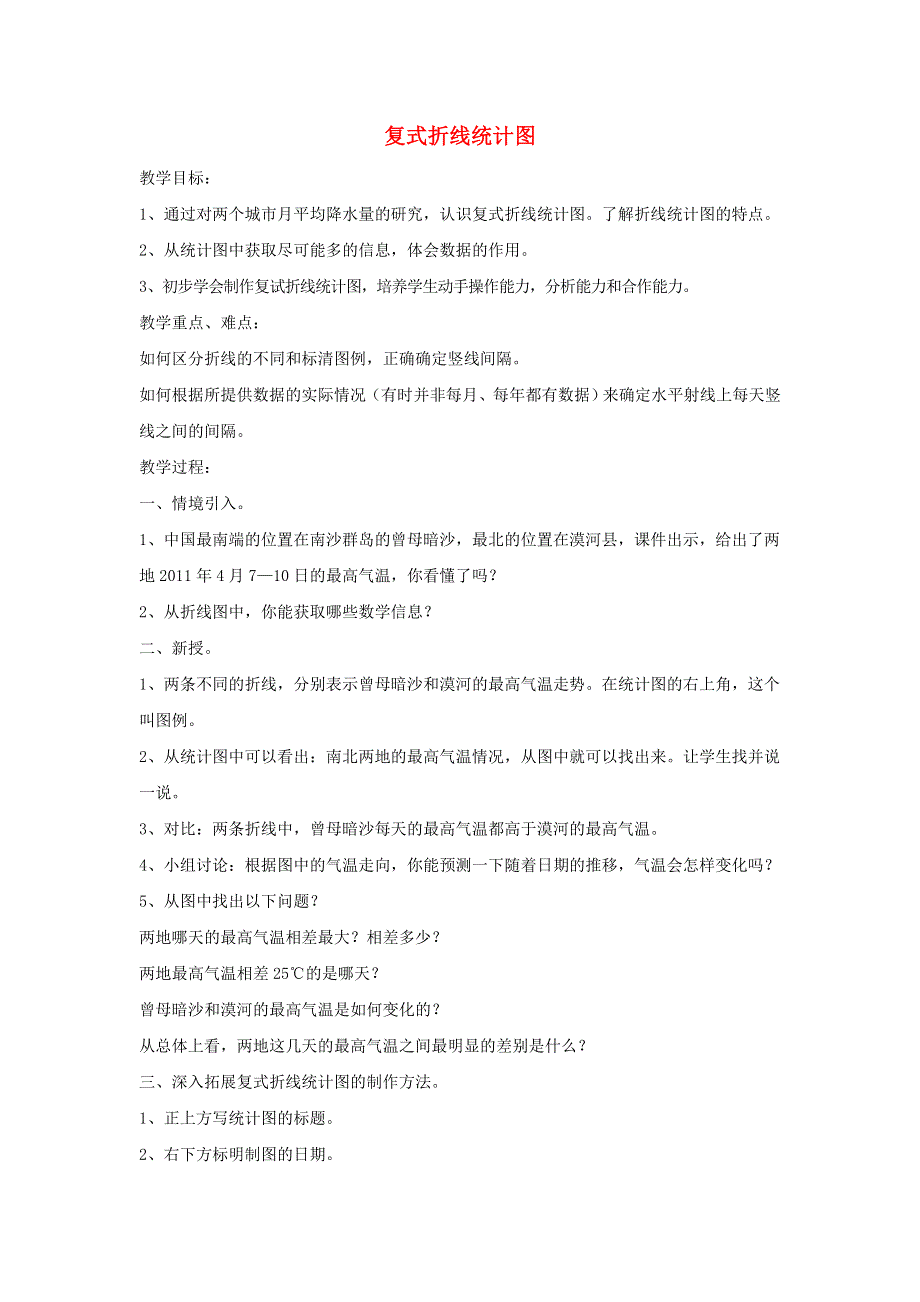 复式折线统计图

教学目标：

1、通过对两个城市月平均降水量的研究，认识复式折线统计图。了解折线统计图的特点。

2、从统计图中获取尽可能多的信息，体会数据的作用。

3、初步学会制作复试折线统计图，培养学生动手操作能力，分析能力和合作能力。

教学重点、难点：

如何区分折线的不同和标清图例，正确确定竖线间隔。

如何根据所提供数据的实际情况（有时并非每月、每年都有数据）来确定水平射线上每天竖线之间的间隔。

教学过程：

一、情境引入。

1、中国最南端的位置在南沙群岛的曾母暗沙，最北的位置在漠河县，课件出示，给出了两地 2011 年 4 月 7—10 日的最高气温，你看懂了吗？

2、从折线图中，你能获取哪些数学信息？

二、新授。

1、两条不同的折线，分别表示曾母暗沙和漠河的最高气温走势。在统计图的右上角，这个叫图例。

2、从统计图中可以看出：南北两地的最高气温情况，从图中就可以找出来。让学生找并说一说。

3、对比：两条折线中，曾母暗沙每天的最高气温都高于漠河的最高气温。

4、小组讨论：根据图中的气温走向，你能预测一下随着日期的推移，气温会怎样变化吗？

5、从图中找出以下问题？

两地哪天的最高气温相差最大？相差多少？

两地最高气温相差 25℃的是哪天？

曾母暗沙和漠河的最高气温是如何变化的？

从总体上看，两地这几天的最高气温之间最明显的差别是什么？

三、深入拓展复式折线统计图的制作方法。

1、正上方写统计图的标题。

2、右下方标明制图的日期。